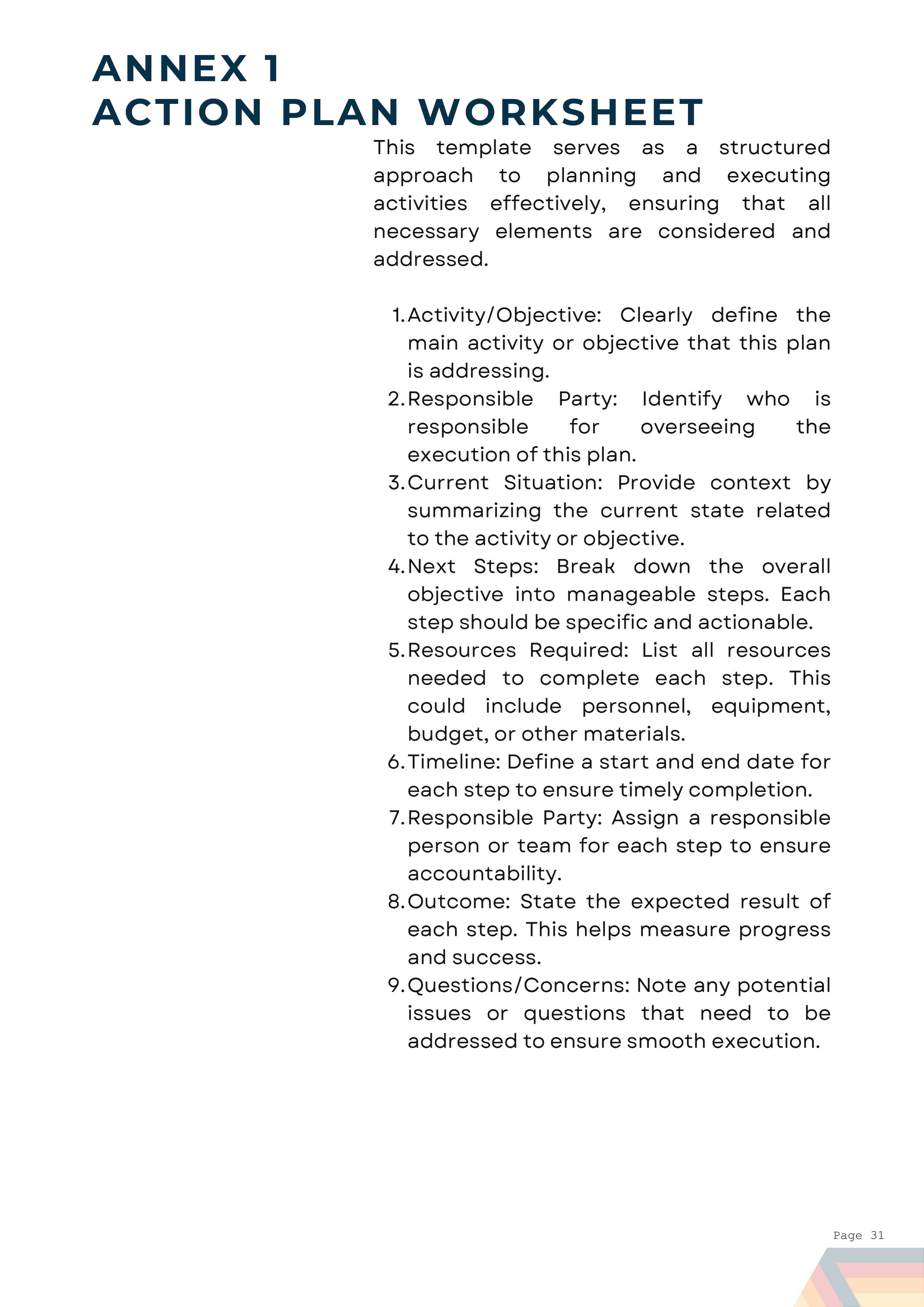 ANNEX 1
ACTION PLAN WORKSHEET

This template serves as a structured approach to planning and executing activities effectively, ensuring that all necessary elements are considered and addressed.

1. Activity/Objective: Clearly define the main activity or objective that this plan is addressing.
2. Responsible Party: Identify who is responsible for overseeing the execution of this plan.
3. Current Situation: Provide context by summarizing the current state related to the activity or objective.
4. Next Steps: Break down the overall objective into manageable steps. Each step should be specific and actionable.
5. Resources Required: List all resources needed to complete each step. This could include personnel, equipment, budget, or other materials.
6. Timeline: Define a start and end date for each step to ensure timely completion.
7. Responsible Party: Assign a responsible person or team for each step to ensure accountability.
8. Outcome: State the expected result of each step. This helps measure progress and success.
9. Questions/Concerns: Note any potential issues or questions that need to be addressed to ensure smooth execution.

Page 31